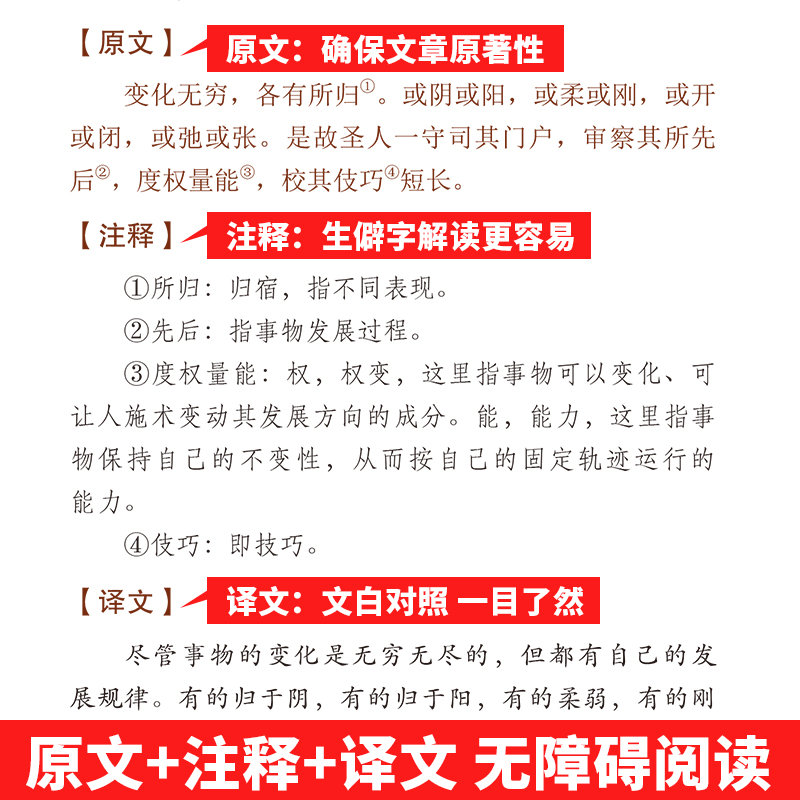 【原文】 原文：确保文章原著性

变化无穷，各有所归①。或阴或阳，或柔或刚，或开或闭，或弛或张。是故圣人一守司其门户，审察其所先后②，度权量能③，校其伎巧④短长。

【注释】 注释：生僻字解读更容易

①所归：归宿，指不同表现。

②先后：指事物发展过程。

③度权量能：权，权变，这里指事物可以变化、可让人施术变动其发展方向的成分。能，能力，这里指事物保持自己的不变性，从而按自己的固定轨迹运行的能力。

④伎巧：即技巧。

【译文】 译文：文白对照 一目了然

尽管事物的变化是无穷无尽的，但都有自己的发展规律。有的归于阴，有的归于阳，有的柔弱，有的刚

原文+注释+译文 无障碍阅读